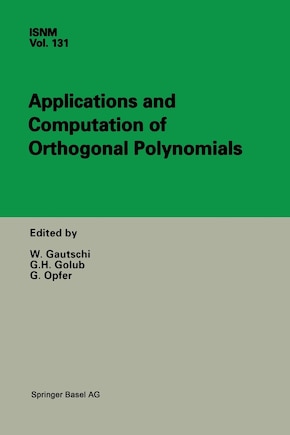 ISNM
Vol. 131

Applications and Computation of Orthogonal Polynomials

Edited by

W. Gautschi
G.H. Golub
G. Opfer

Springer Basel AG